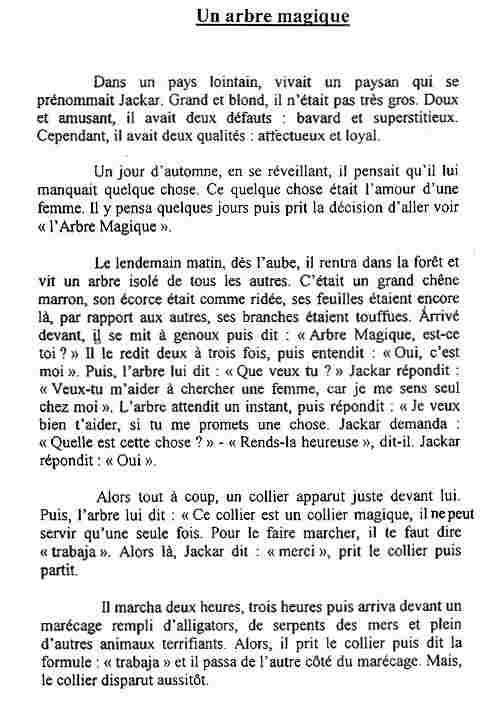 Un arbre magique

Dans un pays lointain, vivait un paysan qui se prénommait Jackar. Grand et blond, il n'était pas très gros. Doux et amusant, il avait deux défauts : bavard et superstitieux. Cependant, il avait deux qualités : affectueux et loyal.

Un jour d'automne, en se réveillant, il pensait qu'il lui manquait quelque chose. Ce quelque chose était l'amour d'une femme. Il y pensa quelques jours puis prit la décision d'aller voir « l'Arbre Magique ».

Le lendemain matin, dès l'aube, il rentra dans la forêt et vit un arbre isolé de tous les autres. C'était un grand chêne marron, son écorce était comme ridée, ses feuilles étaient encore là, par rapport aux autres, ses branches étaient touffues. Arrivé devant, il se mit à genoux puis dit : « Arbre Magique, est-ce toi ? » Il le redit deux à trois fois, puis entendit : « Oui, c'est moi ». Puis, l'arbre lui dit : « Que veux tu ? » Jackar répondit : « Veux-tu m'aider à chercher une femme, car je me sens seul chez moi ». L'arbre attendit un instant, puis répondit : « Je veux bien t'aider, si tu me promets une chose. Jackar demanda : « Quelle est cette chose ? » - « Rends-la heureuse », dit-il. Jackar répondit : « Oui ».

Alors tout à coup, un collier apparut juste devant lui. Puis, l'arbre lui dit : « Ce collier est un collier magique, il ne peut servir qu'une seule fois. Pour le faire marcher, il te faut dire « trabaja ». Alors là, Jackar dit : « merci », prit le collier puis partit.

Il marcha deux heures, trois heures puis arriva devant un marécage rempli d'alligators, de serpents des mers et plein d'autres animaux terrifiants. Alors, il prit le collier puis dit la formule : « trabaja » et il passa de l'autre côté du marécage. Mais, le collier disparut aussitôt.